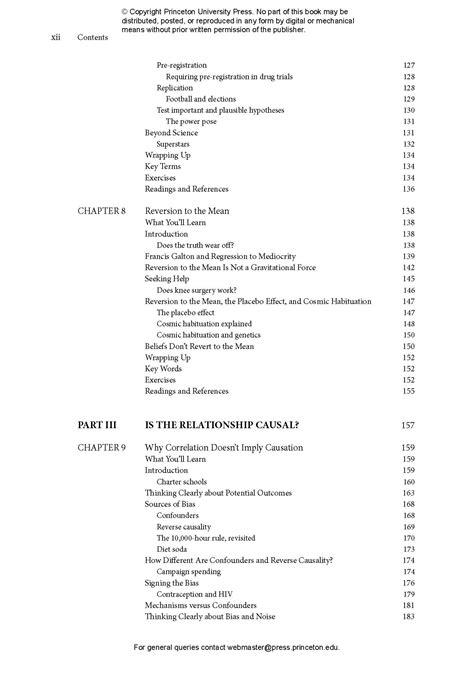 © Copyright Princeton University Press. No part of this book may be distributed, posted, or reproduced in any form by digital or mechanical means without prior written permission of the publisher.

xii Contents

Pre-registration 127
Requiring pre-registration in drug trials 128
Replication 128
Football and elections 129
Test important and plausible hypotheses 130
The power pose 131
Beyond Science 131
Superstars 132
Wrapping Up 134
Key Terms 134
Exercises 134
Readings and References 136

CHAPTER 8 Reversion to the Mean 138
What You'll Learn 138
Introduction 138
Does the truth wear off? 138
Francis Galton and Regression to Mediocrity 139
Reversion to the Mean Is Not a Gravitational Force 142
Seeking Help 145
Does knee surgery work? 146
Reversion to the Mean, the Placebo Effect, and Cosmic Habituation 147
The placebo effect 147
Cosmic habituation explained 148
Cosmic habituation and genetics 150
Beliefs Don't Revert to the Mean 150
Wrapping Up 152
Key Words 152
Exercises 152
Readings and References 155

PART III IS THE RELATIONSHIP CAUSAL? 157

CHAPTER 9 Why Correlation Doesn't Imply Causation 159
What You'll Learn 159
Introduction 159
Charter schools 160
Thinking Clearly about Potential Outcomes 163
Sources of Bias 168
Confounders 168
Reverse causality 169
The 10,000-hour rule, revisited 170
Diet soda 173
How Different Are Confounders and Reverse Causality? 174
Campaign spending 174
Signing the Bias 176
Contraception and HIV 179
Mechanisms versus Confounders 181
Thinking Clearly about Bias and Noise 183

For general queries contact webmaster@press.princeton.edu.